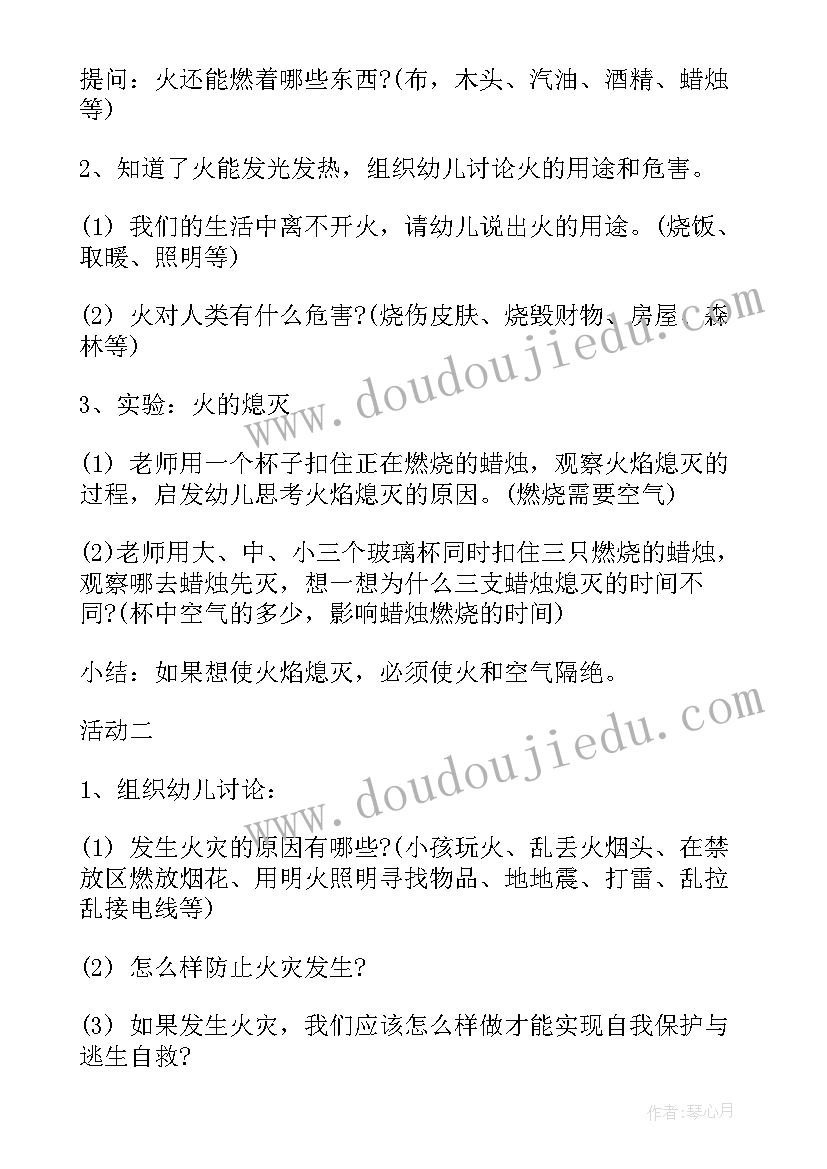 提问：火还能燃着哪些东西?(布，木头、汽油、酒精、蜡烛等)

2、知道了火能发光发热，组织幼儿讨论火的用途和危害。

(1) 我们的生活中离不开火，请幼儿说出火的用途。(烧饭、取暖、照明等)

(2) 火对人类有什么危害?(烧伤皮肤、烧毁财物、房屋、森林等)

3、实验：火的熄灭

(1) 老师用一个杯子扣住正在燃烧的蜡烛，观察火焰熄灭的过程，启发幼儿思考火焰熄灭的原因。(燃烧需要空气)

(2)老师用大、中、小三个玻璃杯同时扣住三只燃烧的蜡烛，观察哪去蜡烛先灭，想一想为什么三支蜡烛熄灭的时间不同?(杯中空气的多少，影响蜡烛燃烧的时间)

小结：如果想使火焰熄灭，必须使火和空气隔绝。

活动二

1、组织幼儿讨论：

(1) 发生火灾的原因有哪些?(小孩玩火、乱丢火烟头、在禁放区燃放烟花、用明火照明寻找物品、地地震、打雷、乱拉乱接电线等)

(2) 怎么样防止火灾发生?

(3) 如果发生火灾，我们应该怎么样做才能实现自我保护与逃生自救?

www.doudoujiedu.com

www.doudoujiedu.com

作者:琴心月